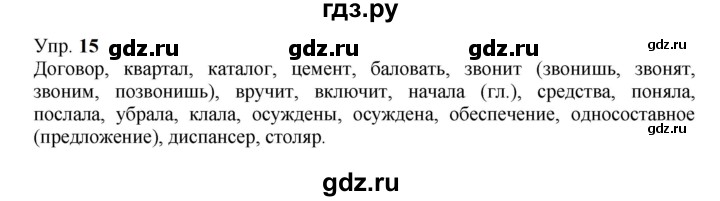 гдз.ру

Упр. 15 gdz.ru gdz.ru gdz.ru gdz.ru
Договор, квартал, каталог, цемент, баловать, звонит (звонишь, звонят, звоним, позвонишь), вручит, включит, начала (гл.), средства, поняла, послала, убрала, клала, осуждены, осуждена, обеспечение, односоставное (предложение), диспансер, столяр.
gdz.ru

gdz.ru